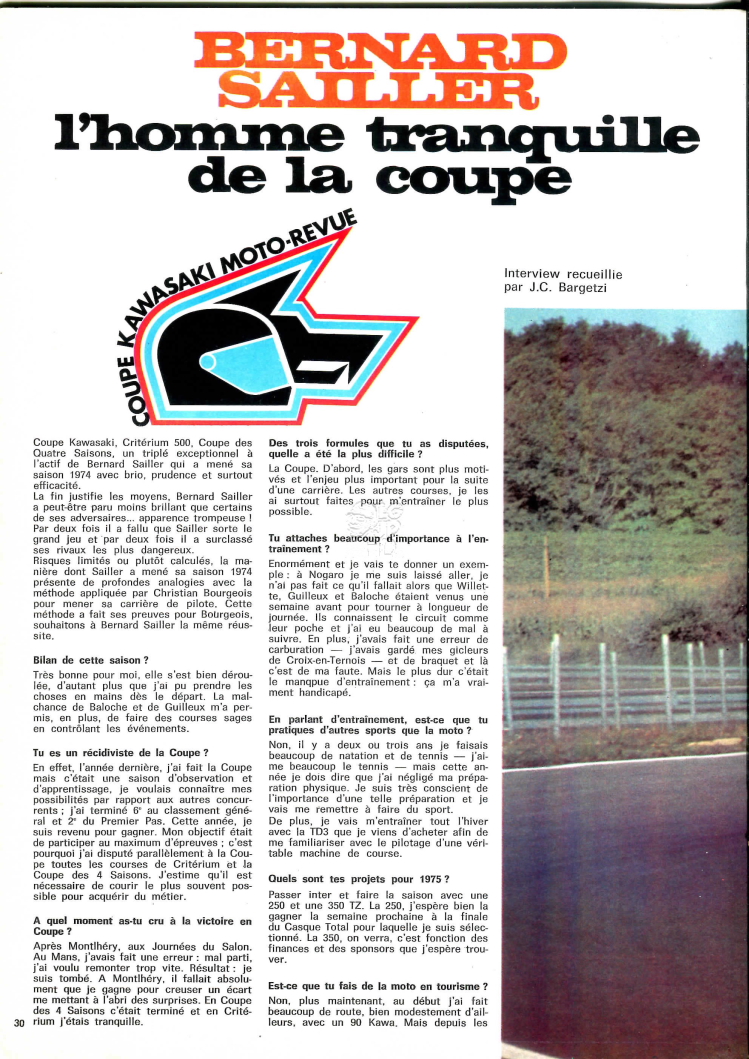 BERNARD SAILLER
l'homme tranquille de la coupe

COUPE KAWASAKI MOTO-REVUE

Interview recueillie par J.C. Bargetzi

Coupe Kawasaki, Critérium 500, Coupe des Quatre Saisons, un triplé exceptionnel à l'actif de Bernard Sailler qui a mené sa saison 1974 avec brio, prudence et surtout efficacité.
La fin justifie les moyens, Bernard Sailler a peut-être paru moins brillant que certains de ses adversaires... apparence trompeuse ! Par deux fois il a fallu que Sailler sorte le grand jeu et par deux fois il a surclassé ses rivaux les plus dangereux.
Risques limités ou plutôt calculés, la manière dont Sailler a mené sa saison 1974 présente de profondes analogies avec la méthode appliquée par Christian Bourgeois pour mener sa carrière de pilote. Cette méthode a fait ses preuves pour Bourgeois, souhaitons à Bernard Sailler la même réussite.

Bilan de cette saison ?
Très bonne pour moi, elle s'est bien déroulée, d'autant plus que j'ai pu prendre les choses en mains dès le départ. La malchance de Baloche et de Guilleux m'a permis, en plus, de faire des courses sages en contrôlant les événements.

Tu es un récidiviste de la Coupe ?
En effet, l'année dernière, j'ai fait la Coupe mais c'était une saison d'observation et d'apprentissage, je voulais connaître mes possibilités par rapport aux autres concurrents ; j'ai terminé 6e au classement général et 2e du Premier Pas. Cette année, je suis revenu pour gagner. Mon objectif était de participer au maximum d'épreuves ; c'est pourquoi j'ai disputé parallèlement à la Coupe toutes les courses de Critérium et la Coupe des 4 Saisons. J'estime qu'il est nécessaire de courir le plus souvent possible pour acquérir du métier.

A quel moment as-tu cru à la victoire en Coupe ?
Après Montlhéry, aux Journées du Salon. Au Mans, j'avais fait une erreur : mal parti, j'ai voulu remonter trop vite. Résultat : je suis tombé. A Montlhéry, il fallait absolument que je gagne pour creuser un écart me mettant à l'abri des surprises. En Coupe des 4 Saisons c'était terminé et en Critérium j'étais tranquille.

30

Des trois formules que tu as disputées, quelle a été la plus difficile ?
La Coupe. D'abord, les gars sont plus motivés et l'enjeu plus important pour la suite d'une carrière. Les autres courses, je les ai surtout faites pour m'entraîner le plus possible.

Tu attaches beaucoup d'importance à l'entraînement ?
Enormément et je vais te donner un exemple : à Nogaro je me suis laissé aller, je n'ai pas fait ce qu'il fallait alors que Willette, Guilleux et Baloche étaient venus une semaine avant pour tourner à longueur de journée. Ils connaissent le circuit comme leur poche et j'ai eu beaucoup de mal à suivre. En plus, j'avais fait une erreur de carburation — j'avais gardé mes gicleurs de Croix-en-Ternois — et de braquet et là c'est de ma faute. Mais le plus dur c'était le manque d'entraînement : ça m'a vraiment handicapé.

En parlant d'entraînement, est-ce que tu pratiques d'autres sports que la moto ?
Non, il y a deux ou trois ans je faisais beaucoup de natation et de tennis — j'aime beaucoup le tennis — mais cette année je dois dire que j'ai négligé ma préparation physique. Je suis très conscient de l'importance d'une telle préparation et je vais me remettre à faire du sport.
De plus, je vais m'entraîner tout l'hiver avec la TD3 que je viens d'acheter afin de me familiariser avec le pilotage d'une véritable machine de course.

Quels sont tes projets pour 1975 ?
Passer inter et faire la saison avec une 250 et une 350 TZ. La 250, j'espère bien la gagner la semaine prochaine à la finale du Casque Total pour laquelle je suis sélectionné. La 350, on verra, c'est fonction des finances et des sponsors que j'espère trouver.

Est-ce que tu fais de la moto en tourisme ?
Non, plus maintenant, au début j'ai fait beaucoup de route, bien modestement d'ailleurs, avec un 90 Kawa. Mais depuis les